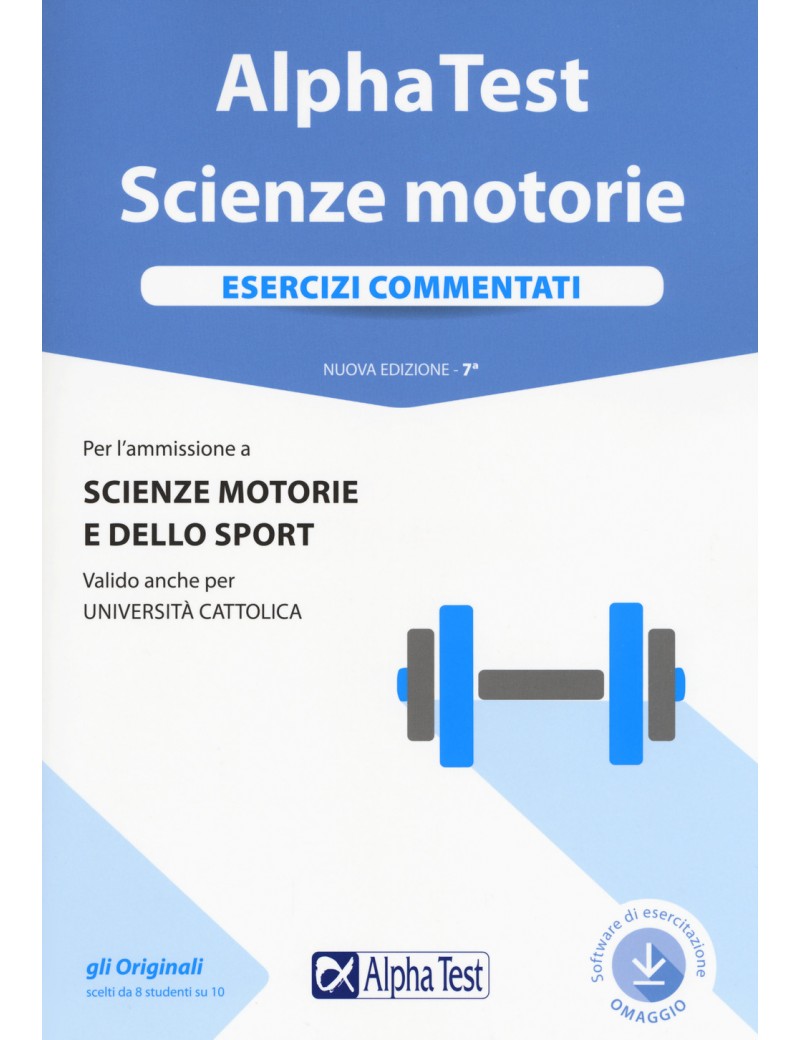 AlphaTest
Scienze motorie

ESERCIZI COMMENTATI

NUOVA EDIZIONE - 7ª

Per l'ammissione a

SCIENZE MOTORIE
E DELLO SPORT

Valido anche per
UNIVERSITÀ CATTOLICA

gli Originali
scelti da 8 studenti su 10

Alpha Test

Software di esercitazione
OMAGGIO